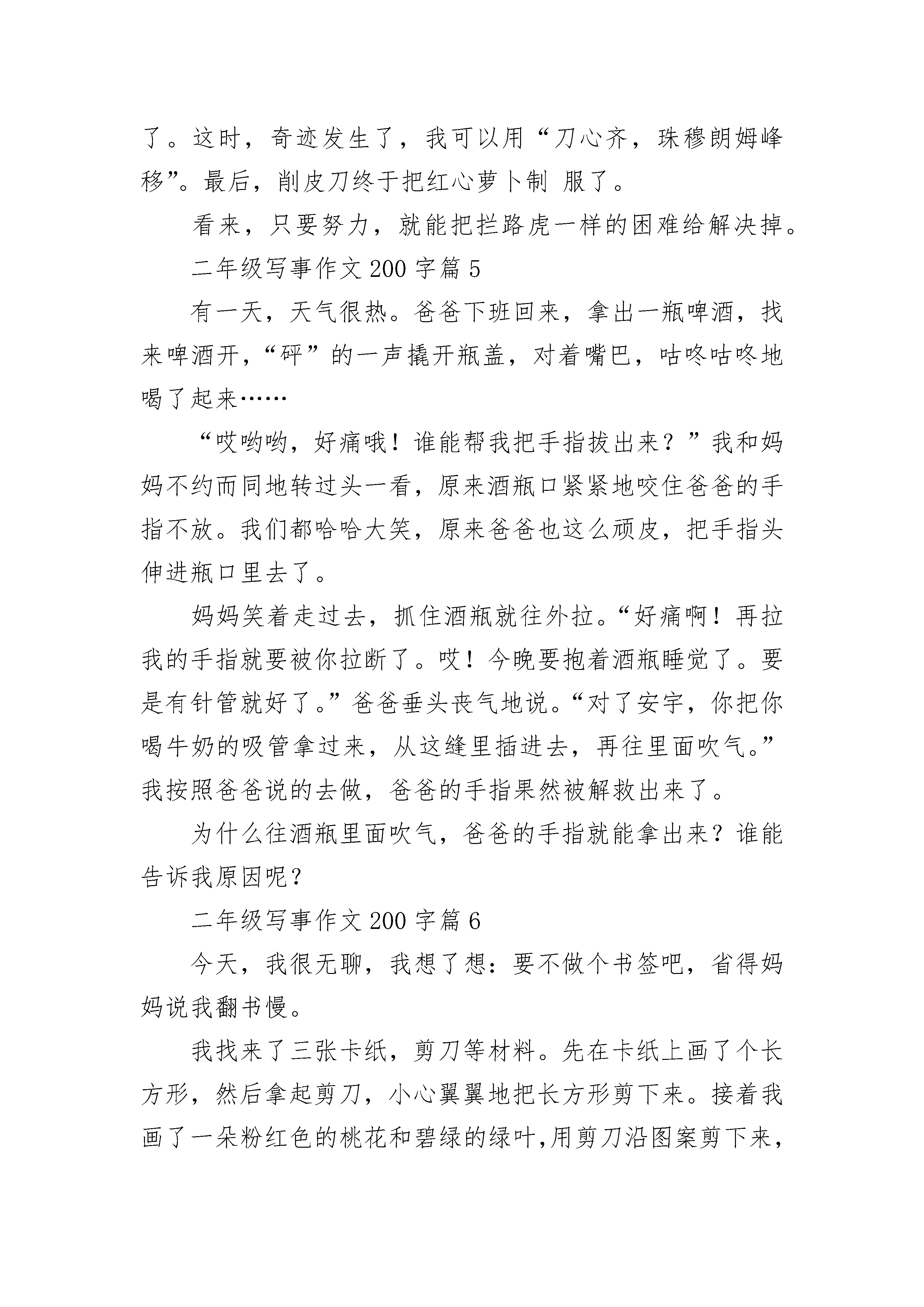 了。这时，奇迹发生了，我可以用“刀心齐，珠穆朗姆峰移”。最后，削皮刀终于把红心萝卜制 服了。

看来，只要努力，就能把拦路虎一样的困难给解决掉。

二年级写事作文 200 字篇 5

有一天，天气很热。爸爸下班回来，拿出一瓶啤酒，找来啤酒开，“砰”的一声撬开瓶盖，对着嘴巴，咕咚咕咚地喝了起来……

“哎哟哟，好痛哦！谁能帮我把手指拔出来？”我和妈妈不约而同地转过头一看，原来酒瓶口紧紧地咬住爸爸的手指不放。我们都哈哈大笑，原来爸爸也这么顽皮，把手指头伸进瓶口里去了。

妈妈笑着走过去，抓住酒瓶就往外拉。“好痛啊！再拉我的手指就要被你拉断了。哎！今晚要抱着酒瓶睡觉了。要是有针管就好了。”爸爸垂头丧气地说。“对了安宇，你把你喝牛奶的吸管拿过来，从这缝里插进去，再往里面吹气。”我按照爸爸说的去做，爸爸的手指果然被解救出来了。

为什么往酒瓶里面吹气，爸爸的手指就能拿出来？谁能告诉我原因呢？

二年级写事作文 200 字篇 6

今天，我很无聊，我想了想：要不做个书签吧，省得妈妈说我翻书慢。

我找来了三张卡纸，剪刀等材料。先在卡纸上画了个长方形，然后拿起剪刀，小心翼翼地把长方形剪下来。接着我画了一朵粉红色的桃花和碧绿的绿叶,用剪刀沿图案剪下来，